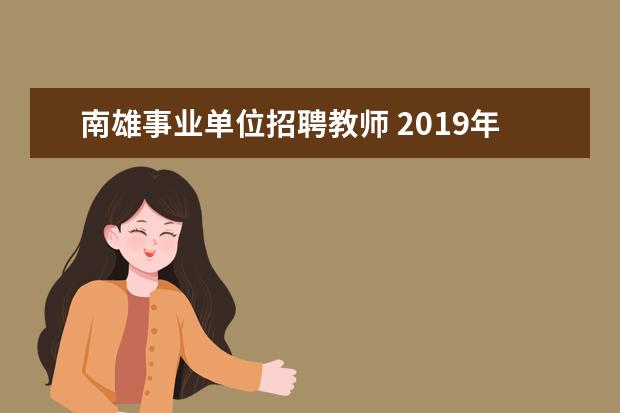 南雄事业单位招聘教师 2019年